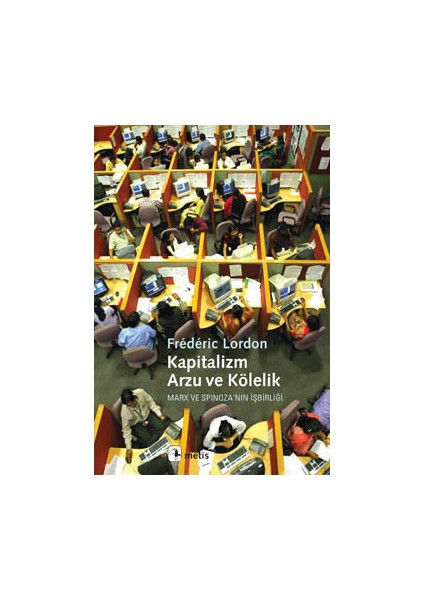 Frédéric Lordon

Kapitalizm
Arzu ve Kölelik

MARX VE SPINOZA'NIN İŞBİRLİĞİ

metis